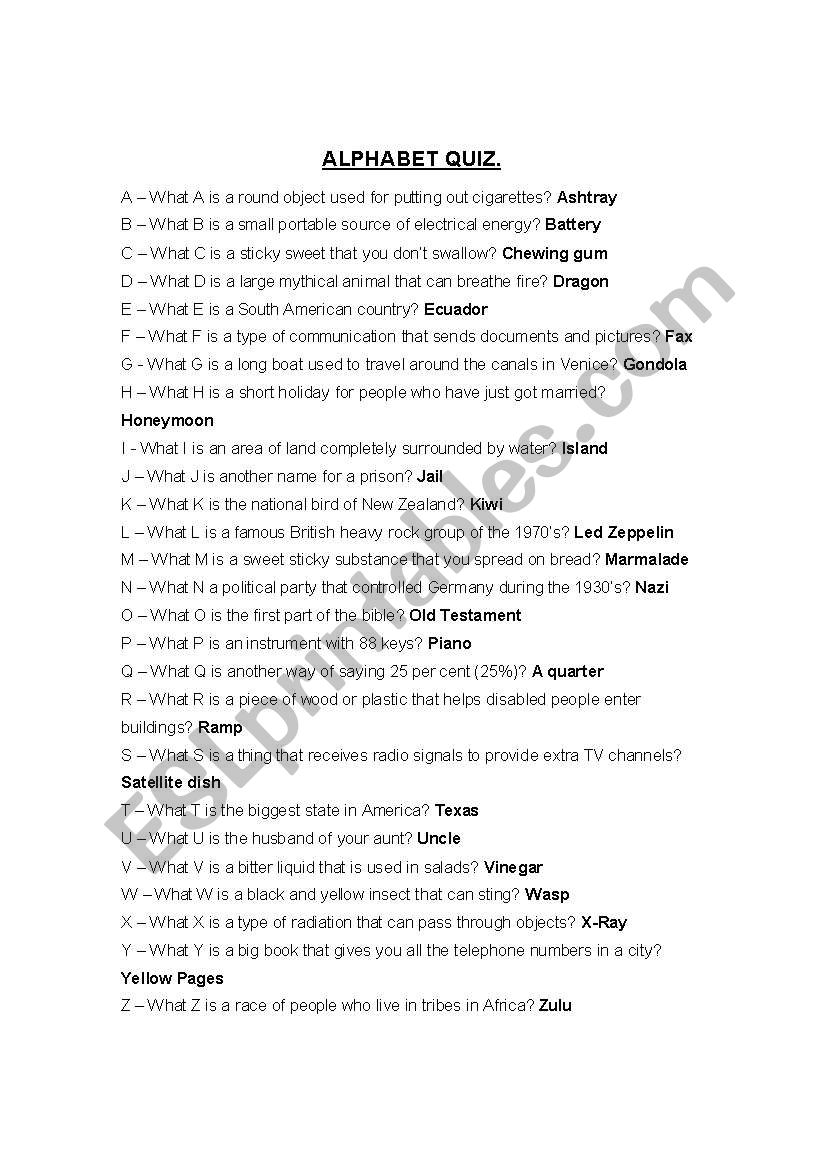 ALPHABET QUIZ.

A – What A is a round object used for putting out cigarettes? Ashtray
B – What B is a small portable source of electrical energy? Battery
C – What C is a sticky sweet that you don't swallow? Chewing gum
D – What D is a large mythical animal that can breathe fire? Dragon
E – What E is a South American country? Ecuador
F – What F is a type of communication that sends documents and pictures? Fax
G - What G is a long boat used to travel around the canals in Venice? Gondola
H – What H is a short holiday for people who have just got married? Honeymoon
I - What I is an area of land completely surrounded by water? Island
J – What J is another name for a prison? Jail
K – What K is the national bird of New Zealand? Kiwi
L – What L is a famous British heavy rock group of the 1970's? Led Zeppelin
M – What M is a sweet sticky substance that you spread on bread? Marmalade
N – What N a political party that controlled Germany during the 1930's? Nazi
O – What O is the first part of the bible? Old Testament
P – What P is an instrument with 88 keys? Piano
Q – What Q is another way of saying 25 per cent (25%)? A quarter
R – What R is a piece of wood or plastic that helps disabled people enter buildings? Ramp
S – What S is a thing that receives radio signals to provide extra TV channels? Satellite dish
T – What T is the biggest state in America? Texas
U – What U is the husband of your aunt? Uncle
V – What V is a bitter liquid that is used in salads? Vinegar
W – What W is a black and yellow insect that can sting? Wasp
X – What X is a type of radiation that can pass through objects? X-Ray
Y – What Y is a big book that gives you all the telephone numbers in a city? Yellow Pages
Z – What Z is a race of people who live in tribes in Africa? Zulu

ESLprintables.com